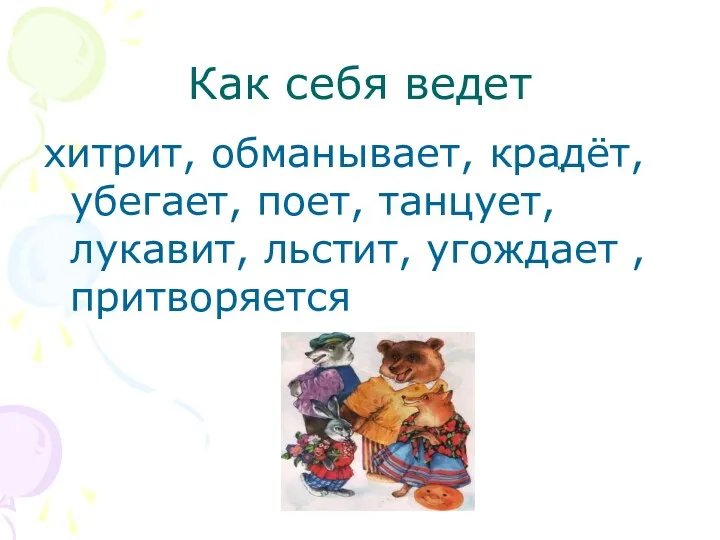 Как себя ведет

хитрит, обманывает, крадёт, убегает, поет, танцует, лукавит, льстит, угождает , притворяется